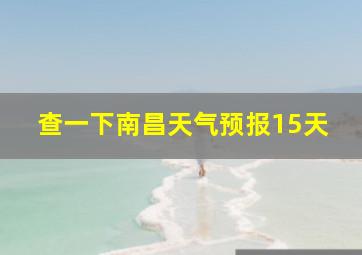 查一下南昌天气预报15天